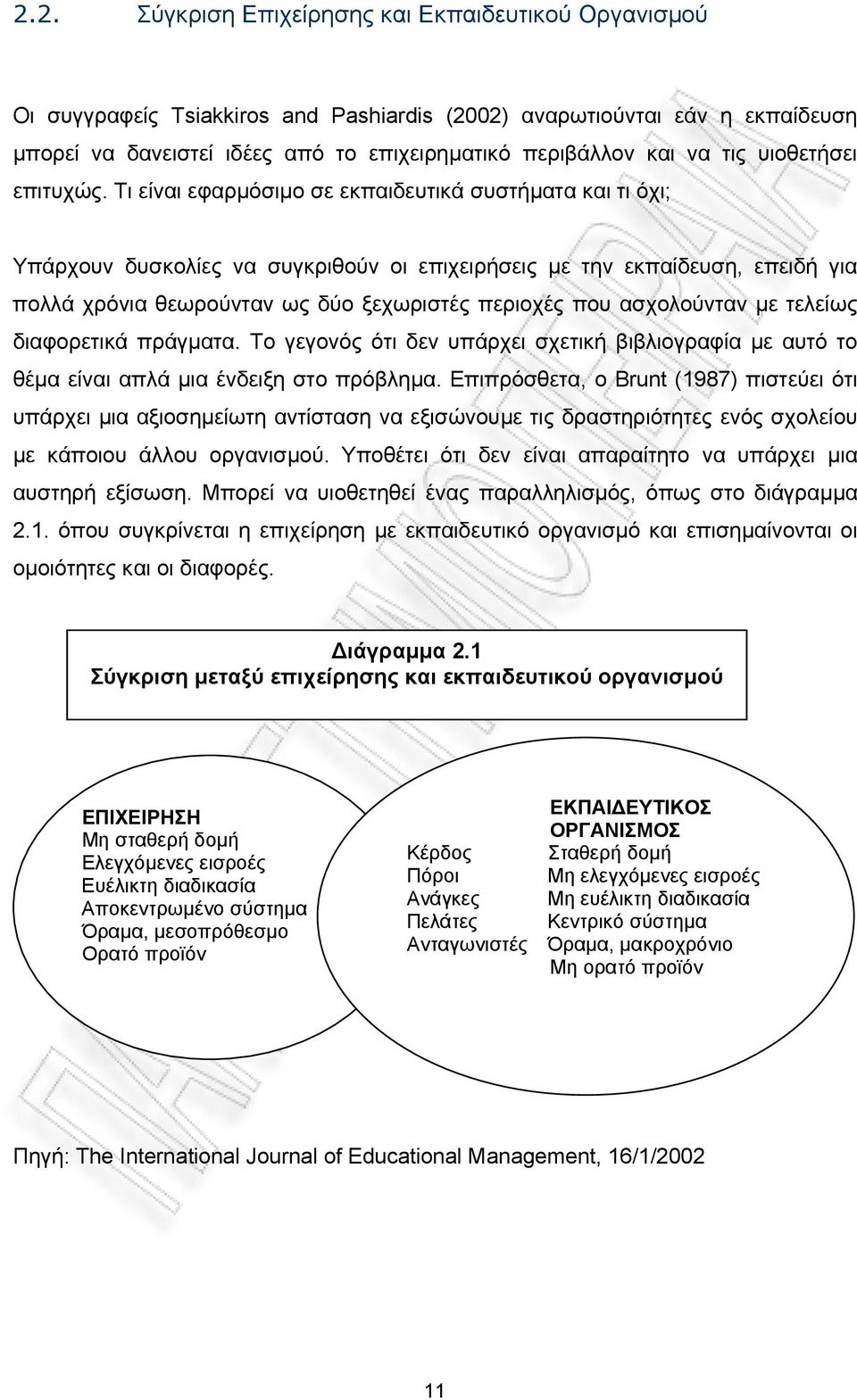 2.2. Σύγκριση Επιχείρησης και Εκπαιδευτικού Οργανισμού

Οι συγγραφείς Tsiakkiros and Pashiardis (2002) αναρωτιούνται εάν η εκπαίδευση μπορεί να δανειστεί ιδέες από το επιχειρηματικό περιβάλλον και να τις υιοθετήσει επιτυχώς. Τι είναι εφαρμόσιμο σε εκπαιδευτικά συστήματα και τι όχι;

Υπάρχουν δυσκολίες να συγκριθούν οι επιχειρήσεις με την εκπαίδευση, επειδή για πολλά χρόνια θεωρούνταν ως δύο ξεχωριστές περιοχές που ασχολούνταν με τελείως διαφορετικά πράγματα. Το γεγονός ότι δεν υπάρχει σχετική βιβλιογραφία με αυτό το θέμα είναι απλά μια ένδειξη στο πρόβλημα. Επιπρόσθετα, ο Brunt (1987) πιστεύει ότι υπάρχει μια αξιοσημείωτη αντίσταση να εξισώνουμε τις δραστηριότητες ενός σχολείου με κάποιου άλλου οργανισμού. Υποθέτει ότι δεν είναι απαραίτητο να υπάρχει μια αυστηρή εξίσωση. Μπορεί να υιοθετηθεί ένας παραλληλισμός, όπως στο διάγραμμα 2.1. όπου συγκρίνεται η επιχείρηση με εκπαιδευτικό οργανισμό και επισημαίνονται οι ομοιότητες και οι διαφορές.

Διάγραμμα 2.1
Σύγκριση μεταξύ επιχείρησης και εκπαιδευτικού οργανισμού

ΕΠΙΧΕΙΡΗΣΗ
Μη σταθερή δομή
Ελεγχόμενες εισροές
Ευέλικτη διαδικασία
Αποκεντρωμένο σύστημα
Όραμα, μεσοπρόθεσμο
Ορατό προϊόν

Κέρδος
Πόροι
Ανάγκες
Πελάτες
Ανταγωνιστές

ΕΚΠΑΙΔΕΥΤΙΚΟΣ ΟΡΓΑΝΙΣΜΟΣ
Σταθερή δομή
Μη ελεγχόμενες εισροές
Μη ευέλικτη διαδικασία
Κεντρικό σύστημα
Όραμα, μακροχρόνιο
Μη ορατό προϊόν

Πηγή: The International Journal of Educational Management, 16/1/2002

11